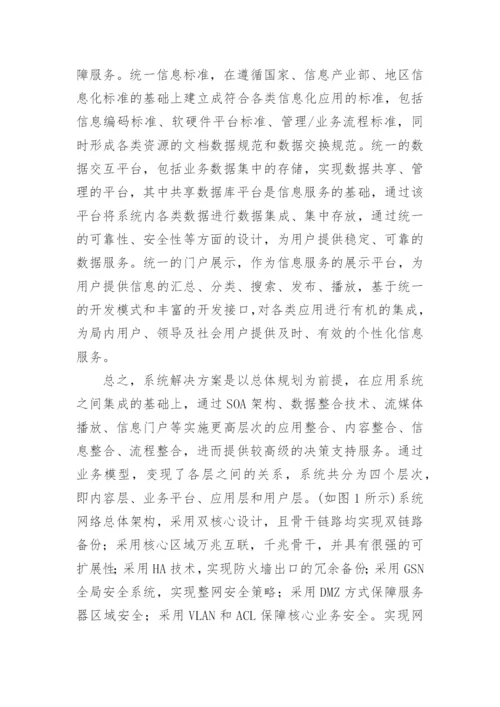 障服务。统一信息标准，在遵循国家、信息产业部、地区信息化标准的基础上建立成符合各类信息化应用的标准，包括信息编码标准、软硬件平台标准、管理/业务流程标准，同时形成各类资源的文档数据规范和数据交换规范。统一的数据交互平台，包括业务数据集中的存储，实现数据共享、管理的平台，其中共享数据库平台是信息服务的基础，通过该平台将系统内各类数据进行数据集成、集中存放，通过统一的可靠性、安全性等方面的设计，为用户提供稳定、可靠的数据服务。统一的门户展示，作为信息服务的展示平台，为用户提供信息的汇总、分类、搜索、发布、播放，基于统一的开发模式和丰富的开发接口，对各类应用进行有机的集成，为局内用户、领导及社会用户提供及时、有效的个性化信息服务。

总之，系统解决方案是以总体规划为前提，在应用系统之间集成的基础上，通过SOA架构、数据整合技术、流媒体播放、信息门户等实施更高层次的应用整合、内容整合、信息整合、流程整合，进而提供较高级的决策支持服务。通过业务模型，变现了各层之间的关系，系统共分为四个层次，即内容层、业务平台、应用层和用户层。(如图1所示)系统网络总体架构，采用双核心设计，且骨干链路均实现双链路备份；采用核心区域万兆互联，千兆骨干，并具有很强的可扩展性；采用HA技术，实现防火墙出口的冗余备份；采用GSN全局安全系统，实现整网安全策略；采用DMZ方式保障服务器区域安全；采用VLAN和ACL保障核心业务安全。实现网